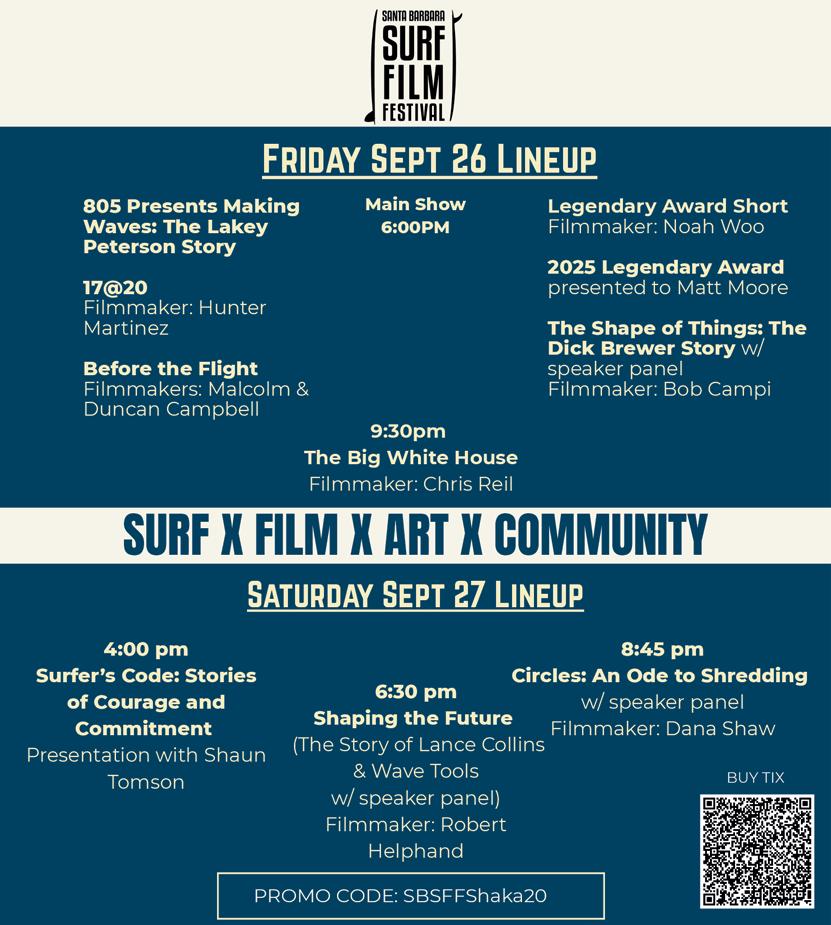 SANTA BARBARA
SURF
FILM
FESTIVAL

FRIDAY SEPT 26 LINEUP

805 Presents Making Waves: The Lakey Peterson Story

17@20
Filmmaker: Hunter Martinez

Before the Flight
Filmmakers: Malcolm & Duncan Campbell

Main Show
6:00PM

Legendary Award Short
Filmmaker: Noah Woo

2025 Legendary Award
presented to Matt Moore

The Shape of Things: The Dick Brewer Story w/ speaker panel
Filmmaker: Bob Campi

9:30pm
The Big White House
Filmmaker: Chris Reil

SURF X FILM X ART X COMMUNITY

SATURDAY SEPT 27 LINEUP

4:00 pm
Surfer's Code: Stories of Courage and Commitment
Presentation with Shaun Tomson

6:30 pm
Shaping the Future
(The Story of Lance Collins & Wave Tools
w/ speaker panel)
Filmmaker: Robert Helphand

8:45 pm
Circles: An Ode to Shredding
w/ speaker panel
Filmmaker: Dana Shaw

BUY TIX

PROMO CODE: SBSFFShaka20